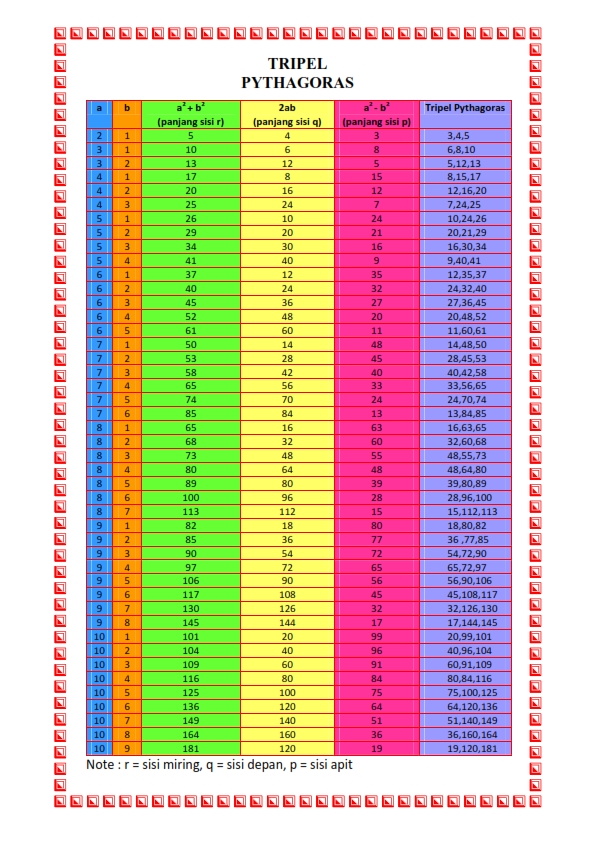 TRIPEL
PYTHAGORAS

| a | b | $a^2 + b^2$ (panjang sisi r) | 2ab (panjang sisi q) | $a^2 - b^2$ (panjang sisi p) | Tripel Pythagoras |
|---|---|---|---|---|---|
| 2 | 1 | 5 | 4 | 3 | 3,4,5 |
| 3 | 1 | 10 | 6 | 8 | 6,8,10 |
| 3 | 2 | 13 | 12 | 5 | 5,12,13 |
| 4 | 1 | 17 | 8 | 15 | 8,15,17 |
| 4 | 2 | 20 | 16 | 12 | 12,16,20 |
| 4 | 3 | 25 | 24 | 7 | 7,24,25 |
| 5 | 1 | 26 | 10 | 24 | 10,24,26 |
| 5 | 2 | 29 | 20 | 21 | 20,21,29 |
| 5 | 3 | 34 | 30 | 16 | 16,30,34 |
| 5 | 4 | 41 | 40 | 9 | 9,40,41 |
| 6 | 1 | 37 | 12 | 35 | 12,35,37 |
| 6 | 2 | 40 | 24 | 32 | 24,32,40 |
| 6 | 3 | 45 | 36 | 27 | 27,36,45 |
| 6 | 4 | 52 | 48 | 20 | 20,48,52 |
| 6 | 5 | 61 | 60 | 11 | 11,60,61 |
| 7 | 1 | 50 | 14 | 48 | 14,48,50 |
| 7 | 2 | 53 | 28 | 45 | 28,45,53 |
| 7 | 3 | 58 | 42 | 40 | 40,42,58 |
| 7 | 4 | 65 | 56 | 33 | 33,56,65 |
| 7 | 5 | 74 | 70 | 24 | 24,70,74 |
| 7 | 6 | 85 | 84 | 13 | 13,84,85 |
| 8 | 1 | 65 | 16 | 63 | 16,63,65 |
| 8 | 2 | 68 | 32 | 60 | 32,60,68 |
| 8 | 3 | 73 | 48 | 55 | 48,55,73 |
| 8 | 4 | 80 | 64 | 48 | 48,64,80 |
| 8 | 5 | 89 | 80 | 39 | 39,80,89 |
| 8 | 6 | 100 | 96 | 28 | 28,96,100 |
| 8 | 7 | 113 | 112 | 15 | 15,112,113 |
| 9 | 1 | 82 | 18 | 80 | 18,80,82 |
| 9 | 2 | 85 | 36 | 77 | 36 ,77,85 |
| 9 | 3 | 90 | 54 | 72 | 54,72,90 |
| 9 | 4 | 97 | 72 | 65 | 65,72,97 |
| 9 | 5 | 106 | 90 | 56 | 56,90,106 |
| 9 | 6 | 117 | 108 | 45 | 45,108,117 |
| 9 | 7 | 130 | 126 | 32 | 32,126,130 |
| 9 | 8 | 145 | 144 | 17 | 17,144,145 |
| 10 | 1 | 101 | 20 | 99 | 20,99,101 |
| 10 | 2 | 104 | 40 | 96 | 40,96,104 |
| 10 | 3 | 109 | 60 | 91 | 60,91,109 |
| 10 | 4 | 116 | 80 | 84 | 80,84,116 |
| 10 | 5 | 125 | 100 | 75 | 75,100,125 |
| 10 | 6 | 136 | 120 | 64 | 64,120,136 |
| 10 | 7 | 149 | 140 | 51 | 51,140,149 |
| 10 | 8 | 164 | 160 | 36 | 36,160,164 |
| 10 | 9 | 181 | 120 | 19 | 19,120,181 |

Note : r = sisi miring, q = sisi depan, p = sisi apit